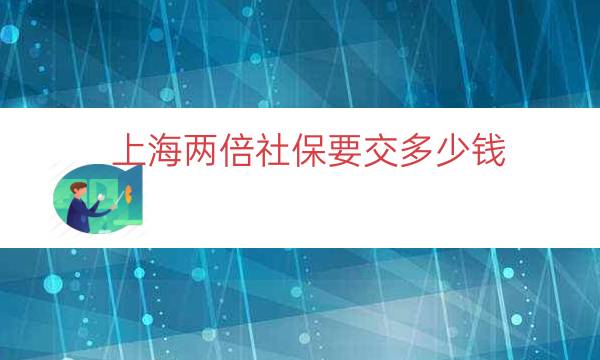 上海两倍社保要交多少钱